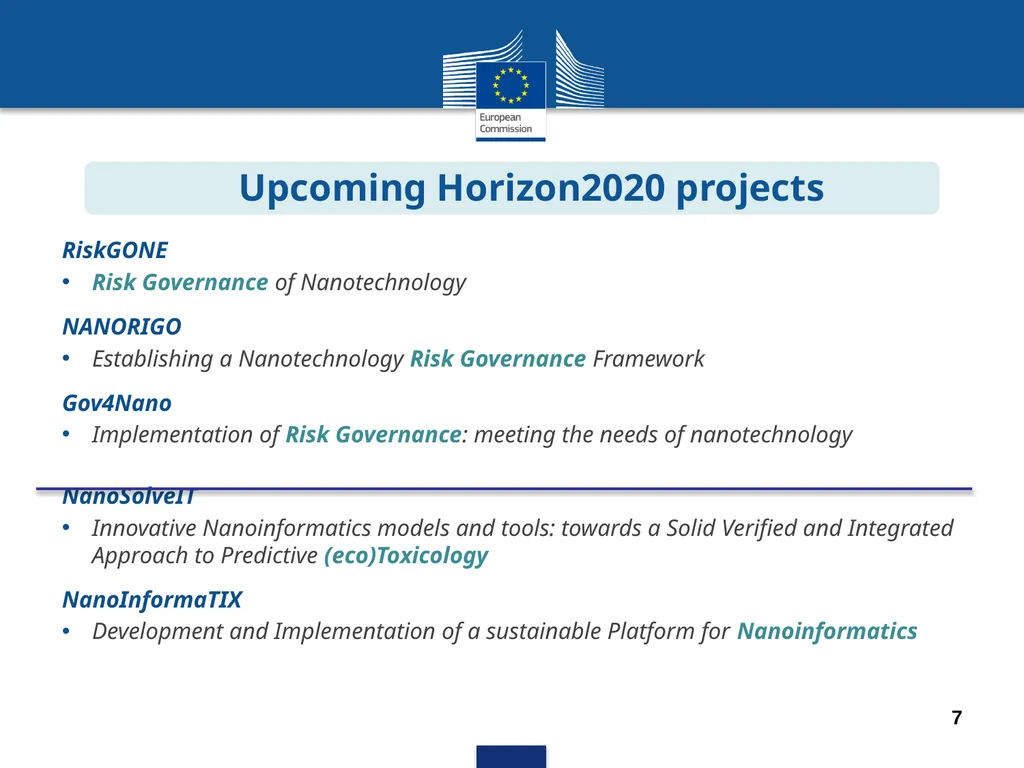 European Commission

Upcoming Horizon2020 projects

RiskGONE
• Risk Governance of Nanotechnology

NANORIGO
• Establishing a Nanotechnology Risk Governance Framework

Gov4Nano
• Implementation of Risk Governance: meeting the needs of nanotechnology

NanoSolveIT
• Innovative Nanoinformatics models and tools: towards a Solid Verified and Integrated Approach to Predictive (eco)Toxicology

NanoInformaTIX
• Development and Implementation of a sustainable Platform for Nanoinformatics

7